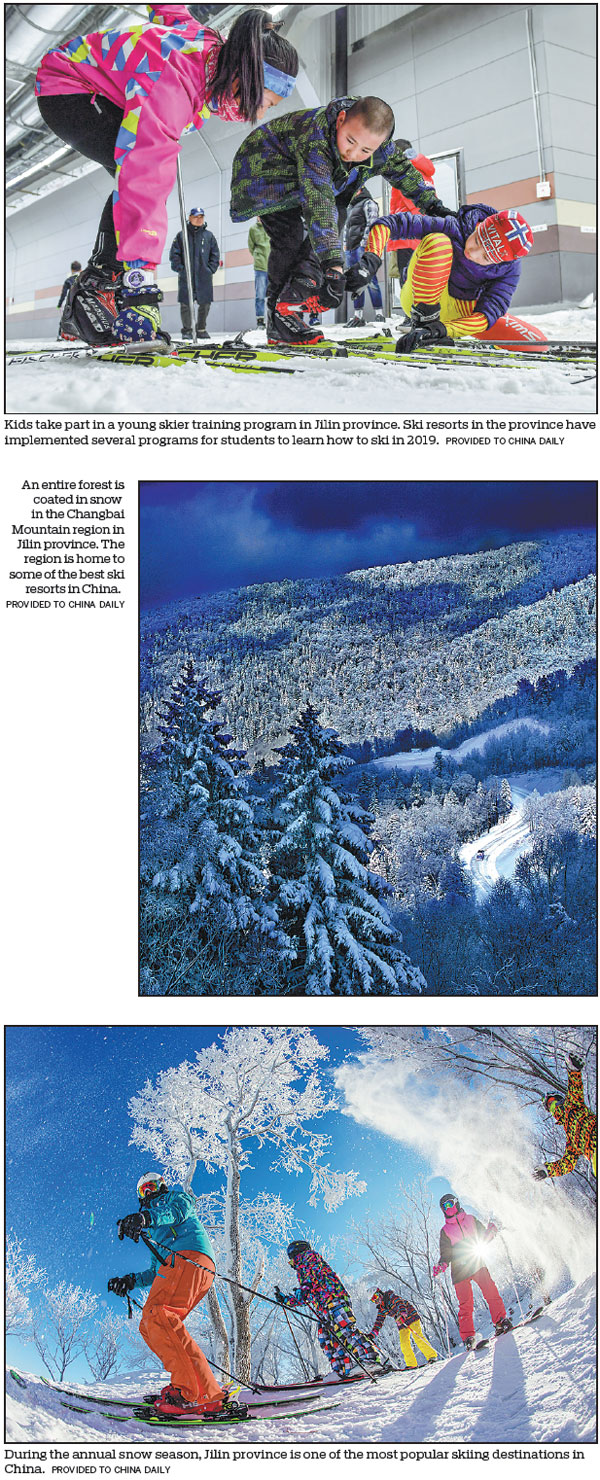 Kids take part in a young skier training program in Jilin province. Ski resorts in the province have implemented several programs for students to learn how to ski in 2019. PROVIDED TO CHINA DAILY

An entire forest is coated in snow in the Changbai Mountain region in Jilin province. The region is home to some of the best ski resorts in China. PROVIDED TO CHINA DAILY

During the annual snow season, Jilin province is one of the most popular skiing destinations in China. PROVIDED TO CHINA DAILY